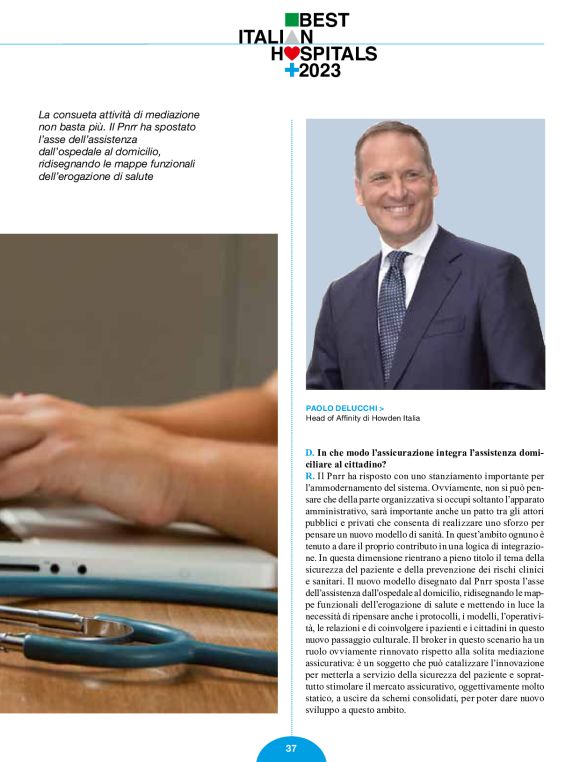 BEST
ITALIAN
HOSPITALS
2023

La consueta attività di mediazione non basta più. Il Pnrr ha spostato l'asse dell'assistenza dall'ospedale al domicilio, ridisegnando le mappe funzionali dell'erogazione di salute

PAOLO DELUCCHI >
Head of Affinity di Howden Italia

D. In che modo l'assicurazione integra l'assistenza domiciliare al cittadino?
R. Il Pnrr ha risposto con uno stanziamento importante per l'ammodernamento del sistema. Ovviamente, non si può pensare che della parte organizzativa si occupi soltanto l'apparato amministrativo, sarà importante anche un patto tra gli attori pubblici e privati che consenta di realizzare uno sforzo per pensare un nuovo modello di sanità. In quest'ambito ognuno è tenuto a dare il proprio contributo in una logica di integrazione. In questa dimensione rientrano a pieno titolo il tema della sicurezza del paziente e della prevenzione dei rischi clinici e sanitari. Il nuovo modello disegnato dal Pnrr sposta l'asse dell'assistenza dall'ospedale al domicilio, ridisegnando le mappe funzionali dell'erogazione di salute e mettendo in luce la necessità di ripensare anche i protocolli, i modelli, l'operatività, le relazioni e di coinvolgere i pazienti e i cittadini in questo nuovo passaggio culturale. Il broker in questo scenario ha un ruolo ovviamente rinnovato rispetto alla solita mediazione assicurativa: è un soggetto che può catalizzare l'innovazione per metterla a servizio della sicurezza del paziente e soprattutto stimolare il mercato assicurativo, oggettivamente molto statico, a uscire da schemi consolidati, per poter dare nuovo sviluppo a questo ambito.

37